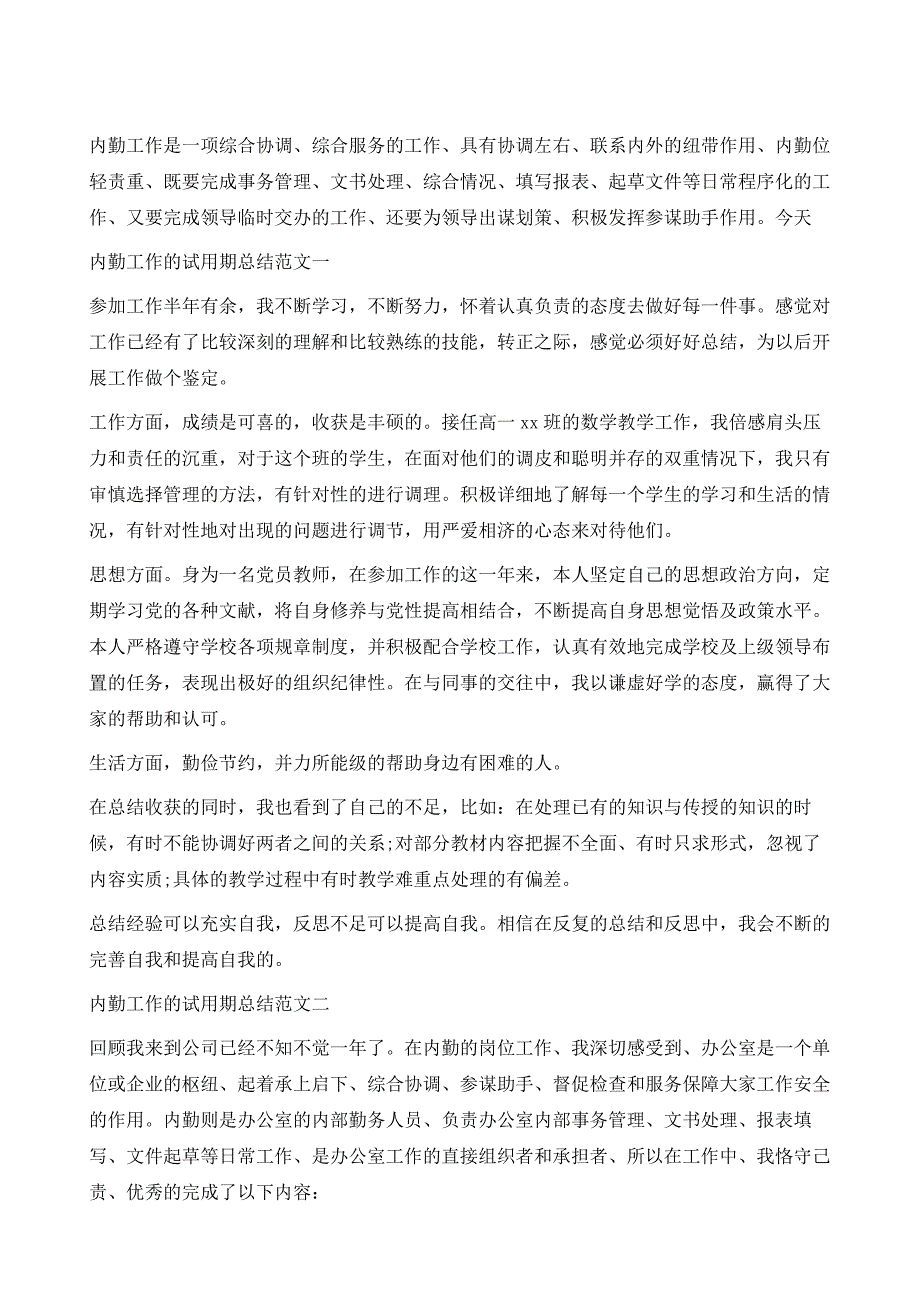 内勤工作是一项综合协调、综合服务的工作、具有协调左右、联系内外的纽带作用、内勤位轻责重、既要完成事务管理、文书处理、综合情况、填写报表、起草文件等日常程序化的工作、又要完成领导临时交办的工作、还要为领导出谋划策、积极发挥参谋助手作用。今天

内勤工作的试用期总结范文一

参加工作半年有余，我不断学习，不断努力，怀着认真负责的态度去做好每一件事。感觉对工作已经有了比较深刻的理解和比较熟练的技能，转正之际，感觉必须好好总结，为以后开展工作做个鉴定。

工作方面，成绩是可喜的，收获是丰硕的。接任高一 xx 班的数学教学工作，我倍感肩头压力和责任的沉重，对于这个班的学生，在面对他们的调皮和聪明并存的双重情况下，我只有审慎选择管理的方法，有针对性的进行调理。积极详细地了解每一个学生的学习和生活的情况，有针对性地对出现的问题进行调节，用严爱相济的心态来对待他们。

思想方面。身为一名党员教师，在参加工作的这一年来，本人坚定自己的思想政治方向，定期学习党的各种文献，将自身修养与党性提高相结合，不断提高自身思想觉悟及政策水平。本人严格遵守学校各项规章制度，并积极配合学校工作，认真有效地完成学校及上级领导布置的任务，表现出极好的组织纪律性。在与同事的交往中，我以谦虚好学的态度，赢得了大家的帮助和认可。

生活方面，勤俭节约，并力所能级的帮助身边有困难的人。

在总结收获的同时，我也看到了自己的不足，比如：在处理已有的知识与传授的知识的时候，有时不能协调好两者之间的关系;对部分教材内容把握不全面、有时只求形式，忽视了内容实质;具体的教学过程中有时教学难重点处理的有偏差。

总结经验可以充实自我，反思不足可以提高自我。相信在反复的总结和反思中，我会不断的完善自我和提高自我的。

内勤工作的试用期总结范文二

回顾我来到公司已经不知不觉一年了。在内勤的岗位工作、我深切感受到、办公室是一个单位或企业的枢纽、起着承上启下、综合协调、参谋助手、督促检查和服务保障大家工作安全的作用。内勤则是办公室的内部勤务人员、负责办公室内部事务管理、文书处理、报表填写、文件起草等日常工作、是办公室工作的直接组织者和承担者、所以在工作中、我恪守己责、优秀的完成了以下内容：